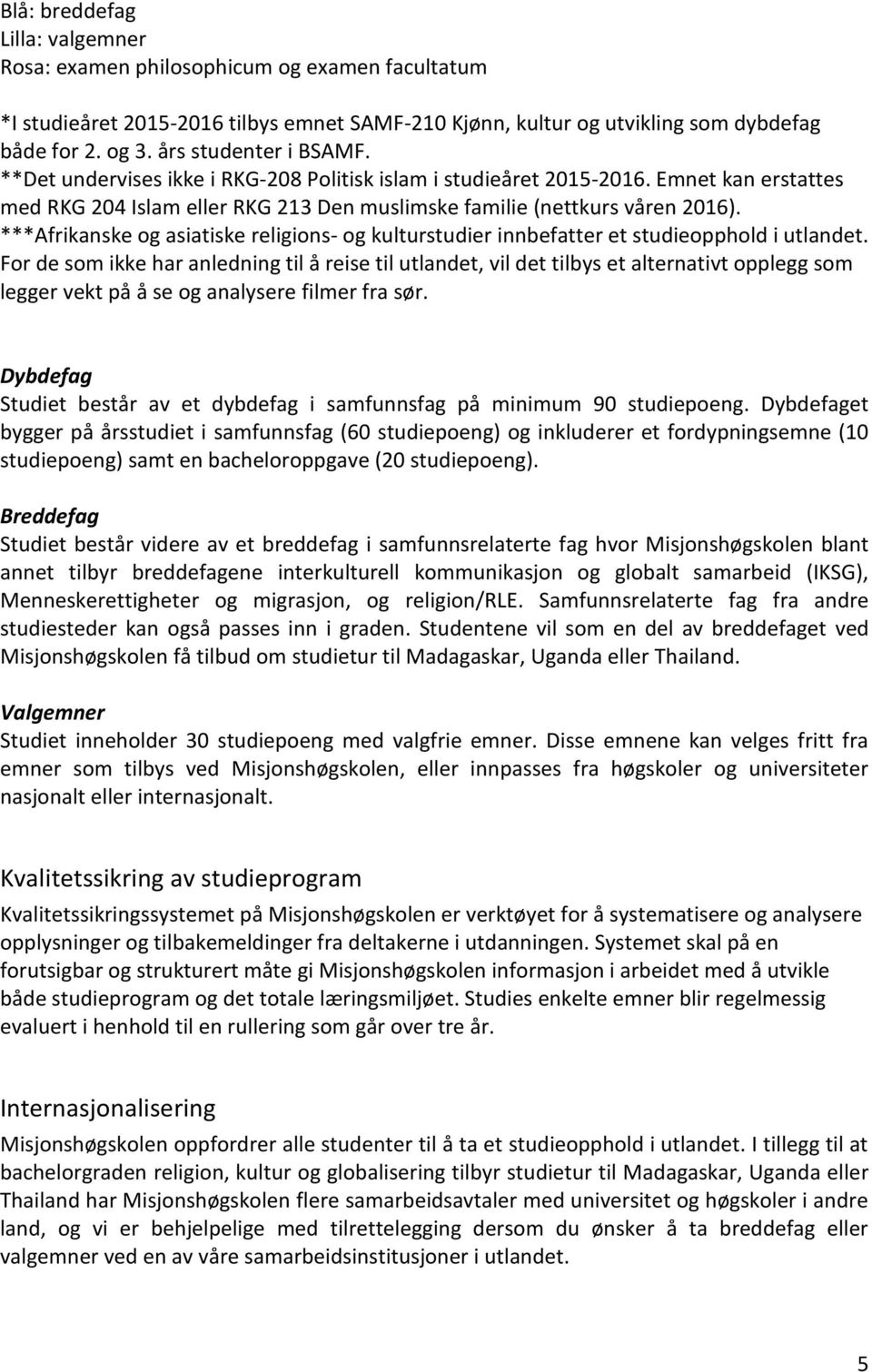 Blå: breddefag
Lilla: valgemner
Rosa: examen philosophicum og examen facultatum

*I studieåret 2015-2016 tilbys emnet SAMF-210 Kjønn, kultur og utvikling som dybdefag både for 2. og 3. års studenter i BSAMF.
**Det undervises ikke i RKG-208 Politisk islam i studieåret 2015-2016. Emnet kan erstattes med RKG 204 Islam eller RKG 213 Den muslimske familie (nettkurs våren 2016).
***Afrikanske og asiatiske religions- og kulturstudier innbefatter et studieopphold i utlandet. For de som ikke har anledning til å reise til utlandet, vil det tilbys et alternativt opplegg som legger vekt på å se og analysere filmer fra sør.

Dybdefag
Studiet består av et dybdefag i samfunnsfag på minimum 90 studiepoeng. Dybdefaget bygger på årsstudiet i samfunnsfag (60 studiepoeng) og inkluderer et fordypningsemne (10 studiepoeng) samt en bacheloroppgave (20 studiepoeng).

Breddefag
Studiet består videre av et breddefag i samfunnsrelaterte fag hvor Misjonshøgskolen blant annet tilbyr breddefagene interkulturell kommunikasjon og globalt samarbeid (IKSG), Menneskerettigheter og migrasjon, og religion/RLE. Samfunnsrelaterte fag fra andre studiesteder kan også passes inn i graden. Studentene vil som en del av breddefaget ved Misjonshøgskolen få tilbud om studietur til Madagaskar, Uganda eller Thailand.

Valgemner
Studiet inneholder 30 studiepoeng med valgfrie emner. Disse emnene kan velges fritt fra emner som tilbys ved Misjonshøgskolen, eller innpasses fra høgskoler og universiteter nasjonalt eller internasjonalt.

Kvalitetssikring av studieprogram
Kvalitetssikringssystemet på Misjonshøgskolen er verktøyet for å systematisere og analysere opplysninger og tilbakemeldinger fra deltakerne i utdanningen. Systemet skal på en forutsigbar og strukturert måte gi Misjonshøgskolen informasjon i arbeidet med å utvikle både studieprogram og det totale læringsmiljøet. Studies enkelte emner blir regelmessig evaluert i henhold til en rullering som går over tre år.

Internasjonalisering
Misjonshøgskolen oppfordrer alle studenter til å ta et studieopphold i utlandet. I tillegg til at bachelorgraden religion, kultur og globalisering tilbyr studietur til Madagaskar, Uganda eller Thailand har Misjonshøgskolen flere samarbeidsavtaler med universitet og høgskoler i andre land, og vi er behjelpelige med tilrettelegging dersom du ønsker å ta breddefag eller valgemner ved en av våre samarbeidsinstitusjoner i utlandet.

5